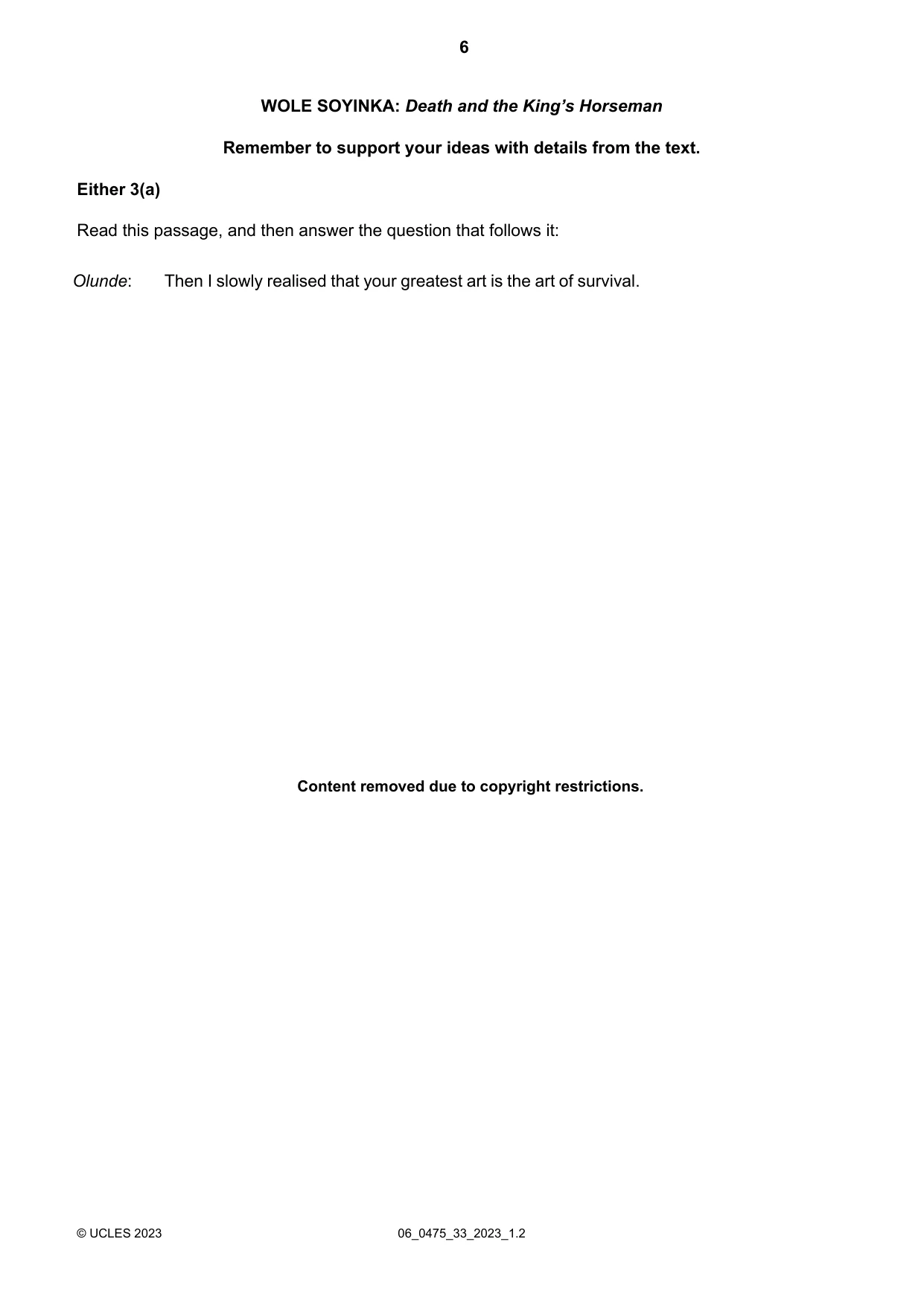 6

WOLE SOYINKA: Death and the King's Horseman

Remember to support your ideas with details from the text.

Either 3(a)

Read this passage, and then answer the question that follows it:

Olunde: Then I slowly realised that your greatest art is the art of survival.

Content removed due to copyright restrictions.

© UCLES 2023 06_0475_33_2023_1.2